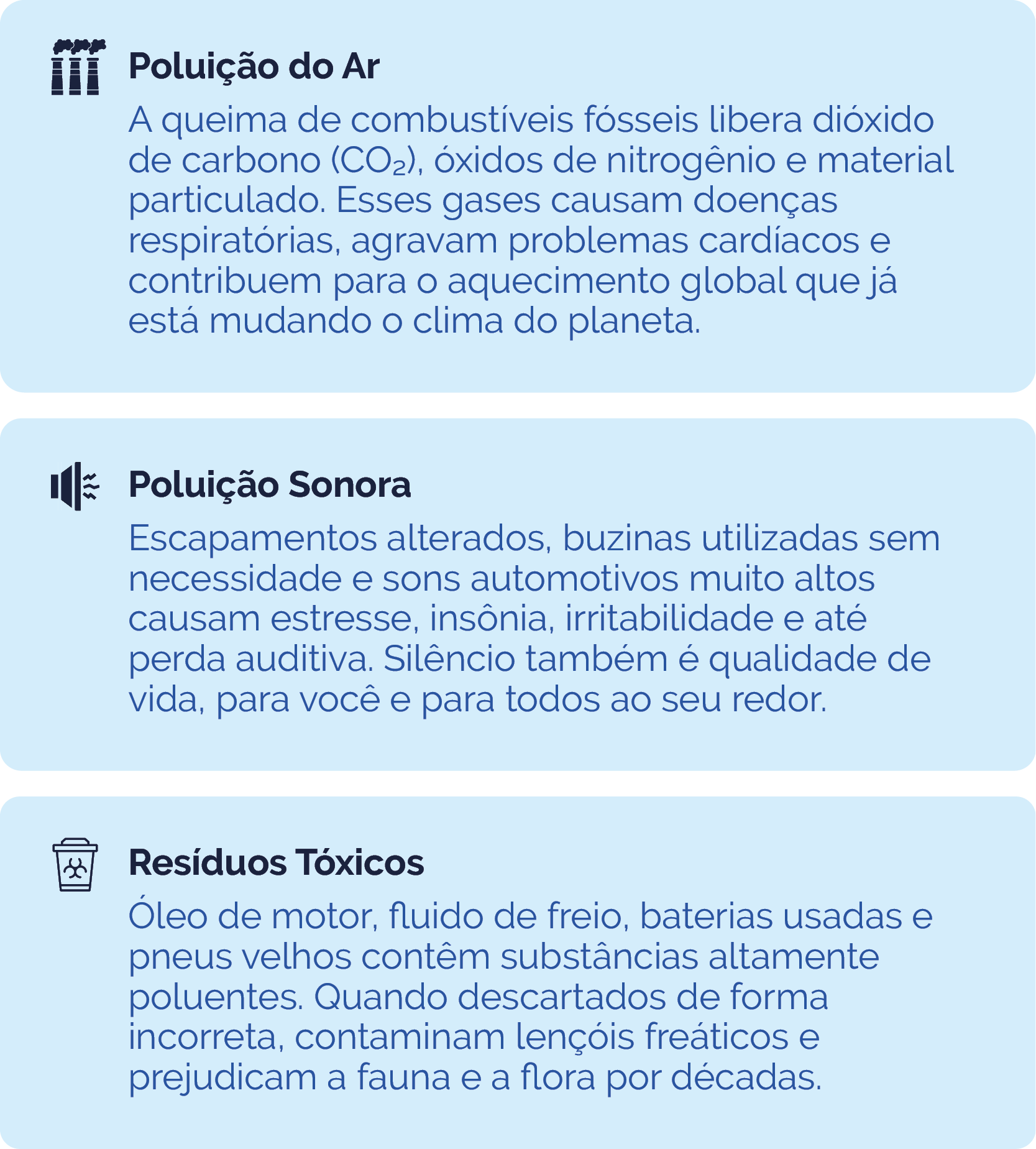 Poluição do Ar

A queima de combustíveis fósseis libera dióxido de carbono ($CO_2$), óxidos de nitrogênio e material particulado. Esses gases causam doenças respiratórias, agravam problemas cardíacos e contribuem para o aquecimento global que já está mudando o clima do planeta.

Poluição Sonora

Escapamentos alterados, buzinas utilizadas sem necessidade e sons automotivos muito altos causam estresse, insônia, irritabilidade e até perda auditiva. Silêncio também é qualidade de vida, para você e para todos ao seu redor.

Resíduos Tóxicos

Óleo de motor, fluido de freio, baterias usadas e pneus velhos contêm substâncias altamente poluentes. Quando descartados de forma incorreta, contaminam lençóis freáticos e prejudicam a fauna e a flora por décadas.